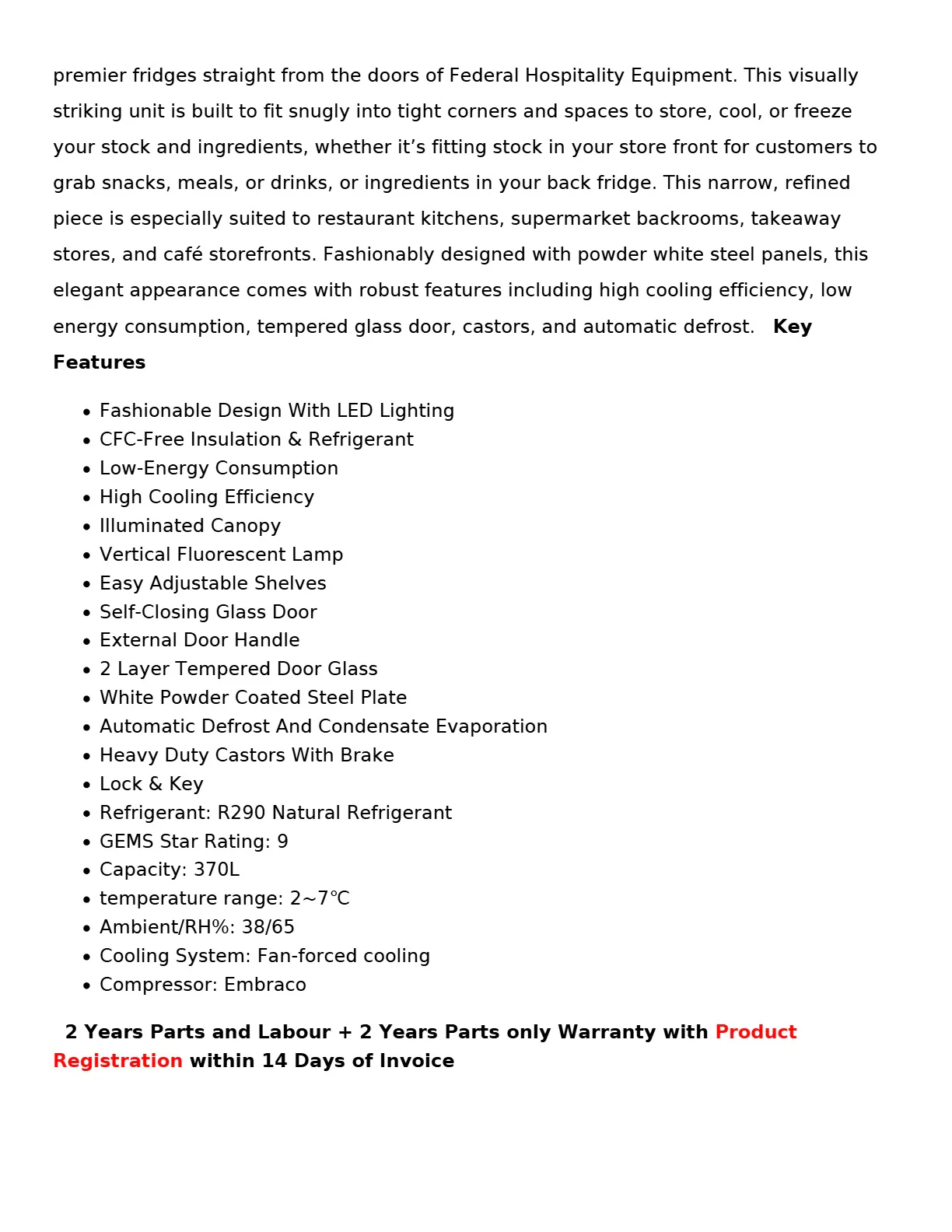 premier fridges straight from the doors of Federal Hospitality Equipment. This visually striking unit is built to fit snugly into tight corners and spaces to store, cool, or freeze your stock and ingredients, whether it's fitting stock in your store front for customers to grab snacks, meals, or drinks, or ingredients in your back fridge. This narrow, refined piece is especially suited to restaurant kitchens, supermarket backrooms, takeaway stores, and café storefronts. Fashionably designed with powder white steel panels, this elegant appearance comes with robust features including high cooling efficiency, low energy consumption, tempered glass door, castors, and automatic defrost. Key Features

• Fashionable Design With LED Lighting
• CFC-Free Insulation & Refrigerant
• Low-Energy Consumption
• High Cooling Efficiency
• Illuminated Canopy
• Vertical Fluorescent Lamp
• Easy Adjustable Shelves
• Self-Closing Glass Door
• External Door Handle
• 2 Layer Tempered Door Glass
• White Powder Coated Steel Plate
• Automatic Defrost And Condensate Evaporation
• Heavy Duty Castors With Brake
• Lock & Key
• Refrigerant: R290 Natural Refrigerant
• GEMS Star Rating: 9
• Capacity: 370L
• temperature range: 2~7℃
• Ambient/RH%: 38/65
• Cooling System: Fan-forced cooling
• Compressor: Embraco

2 Years Parts and Labour + 2 Years Parts only Warranty with Product Registration within 14 Days of Invoice